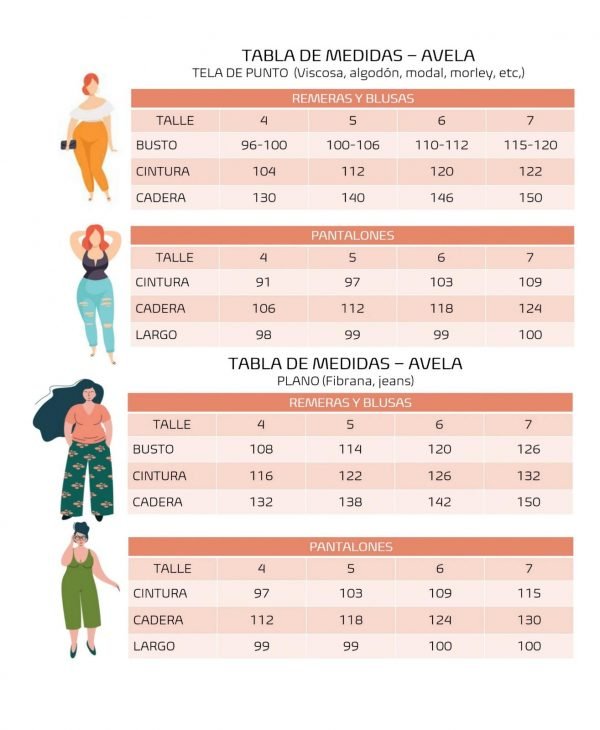 TABLA DE MEDIDAS – AVELA
TELA DE PUNTO (Viscosa, algodón, modal, morley, etc,)

REMERAS Y BLUSAS

| TALLE | 4 | 5 | 6 | 7 |
|---|---|---|---|---|
| BUSTO | 96-100 | 100-106 | 110-112 | 115-120 |
| CINTURA | 104 | 112 | 120 | 122 |
| CADERA | 130 | 140 | 146 | 150 |

PANTALONES

| TALLE | 4 | 5 | 6 | 7 |
|---|---|---|---|---|
| CINTURA | 91 | 97 | 103 | 109 |
| CADERA | 106 | 112 | 118 | 124 |
| LARGO | 98 | 99 | 99 | 100 |

TABLA DE MEDIDAS – AVELA
PLANO (Fibrana, jeans)

REMERAS Y BLUSAS

| TALLE | 4 | 5 | 6 | 7 |
|---|---|---|---|---|
| BUSTO | 108 | 114 | 120 | 126 |
| CINTURA | 116 | 122 | 126 | 132 |
| CADERA | 132 | 138 | 142 | 150 |

PANTALONES

| TALLE | 4 | 5 | 6 | 7 |
|---|---|---|---|---|
| CINTURA | 97 | 103 | 109 | 115 |
| CADERA | 112 | 118 | 124 | 130 |
| LARGO | 99 | 99 | 100 | 100 |